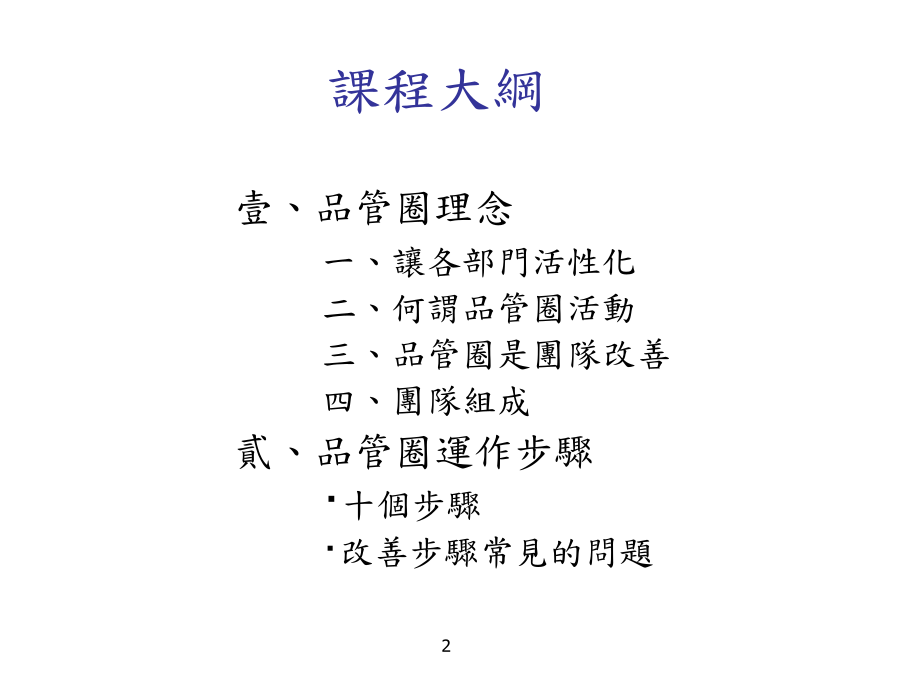 課程大綱

壹、品管圈理念

一、讓各部門活性化

二、何謂品管圈活動

三、品管圈是團隊改善

四、團隊組成

貳、品管圈運作步驟

▪十個步驟

▪改善步驟常見的問題

2